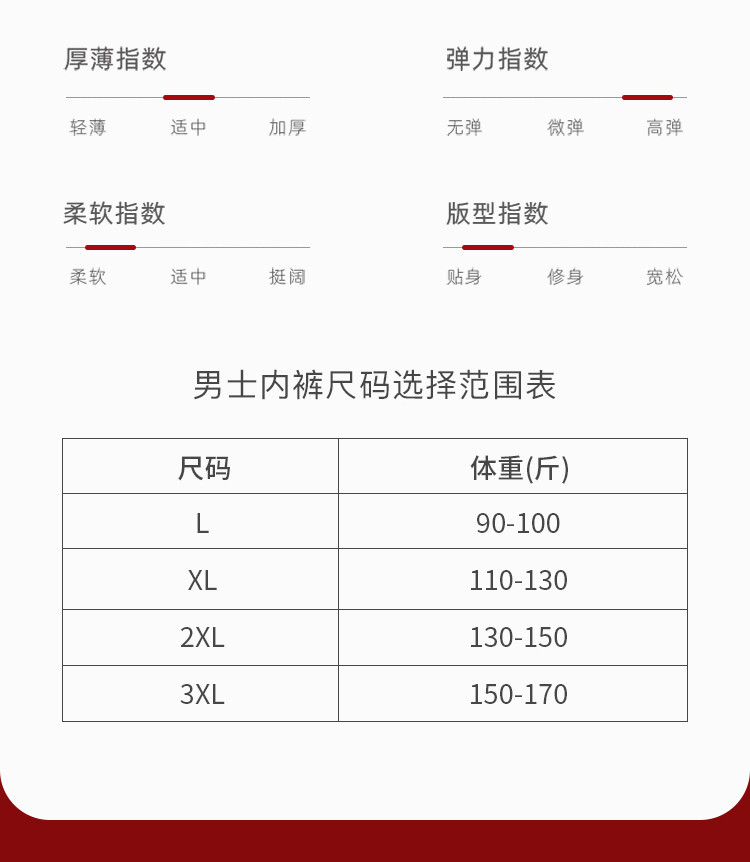 厚薄指数

轻薄 适中 加厚

弹力指数

无弹 微弹 高弹

柔软指数

柔软 适中 挺阔

版型指数

贴身 修身 宽松

男士内裤尺码选择范围表

| 尺码 | 体重(斤) |
|---|---|
| L | 90-100 |
| XL | 110-130 |
| 2XL | 130-150 |
| 3XL | 150-170 |